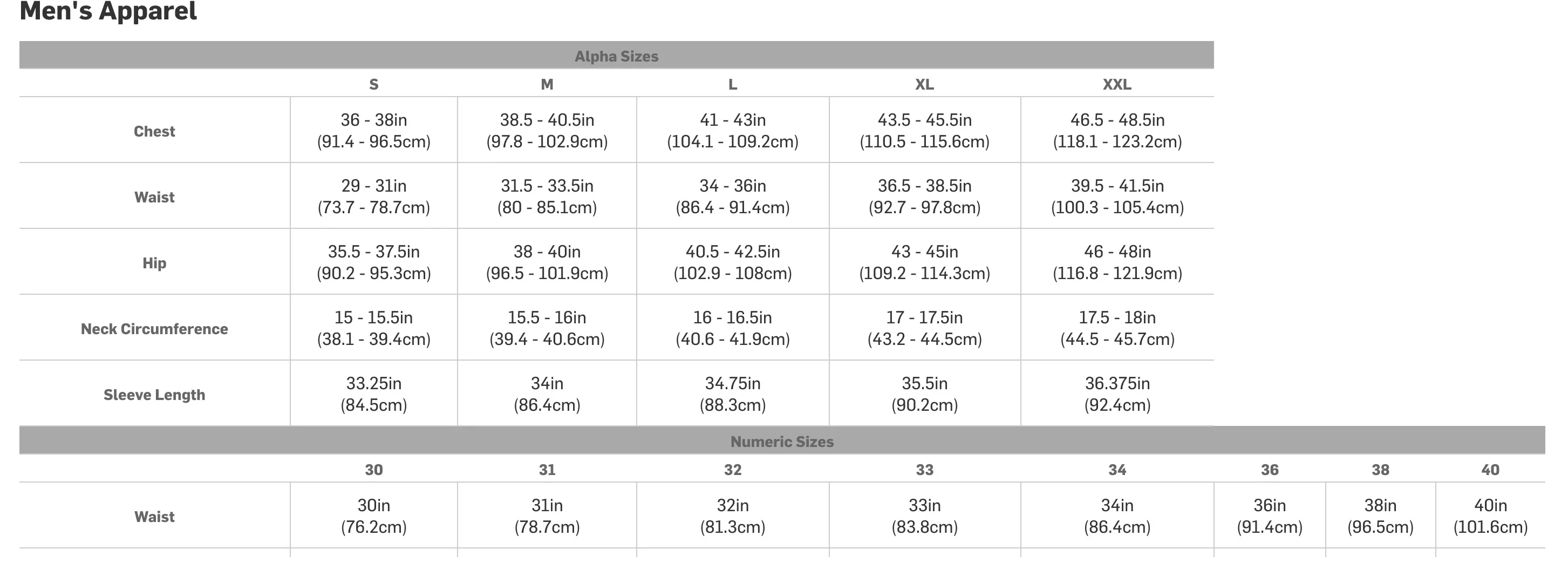 Men's Apparel

Alpha Sizes

| | S | M | L | XL | XXL |
|---|---|---|---|---|---|
| Chest | 36 - 38in (91.4 - 96.5cm) | 38.5 - 40.5in (97.8 - 102.9cm) | 41 - 43in (104.1 - 109.2cm) | 43.5 - 45.5in (110.5 - 115.6cm) | 46.5 - 48.5in (118.1 - 123.2cm) |
| Waist | 29 - 31in (73.7 - 78.7cm) | 31.5 - 33.5in (80 - 85.1cm) | 34 - 36in (86.4 - 91.4cm) | 36.5 - 38.5in (92.7 - 97.8cm) | 39.5 - 41.5in (100.3 - 105.4cm) |
| Hip | 35.5 - 37.5in (90.2 - 95.3cm) | 38 - 40in (96.5 - 101.9cm) | 40.5 - 42.5in (102.9 - 108cm) | 43 - 45in (109.2 - 114.3cm) | 46 - 48in (116.8 - 121.9cm) |
| Neck Circumference | 15 - 15.5in (38.1 - 39.4cm) | 15.5 - 16in (39.4 - 40.6cm) | 16 - 16.5in (40.6 - 41.9cm) | 17 - 17.5in (43.2 - 44.5cm) | 17.5 - 18in (44.5 - 45.7cm) |
| Sleeve Length | 33.25in (84.5cm) | 34in (86.4cm) | 34.75in (88.3cm) | 35.5in (90.2cm) | 36.375in (92.4cm) |

Numeric Sizes

| | 30 | 31 | 32 | 33 | 34 | 36 | 38 | 40 |
|---|---|---|---|---|---|---|---|---|
| Waist | 30in (76.2cm) | 31in (78.7cm) | 32in (81.3cm) | 33in (83.8cm) | 34in (86.4cm) | 36in (91.4cm) | 38in (96.5cm) | 40in (101.6cm) |